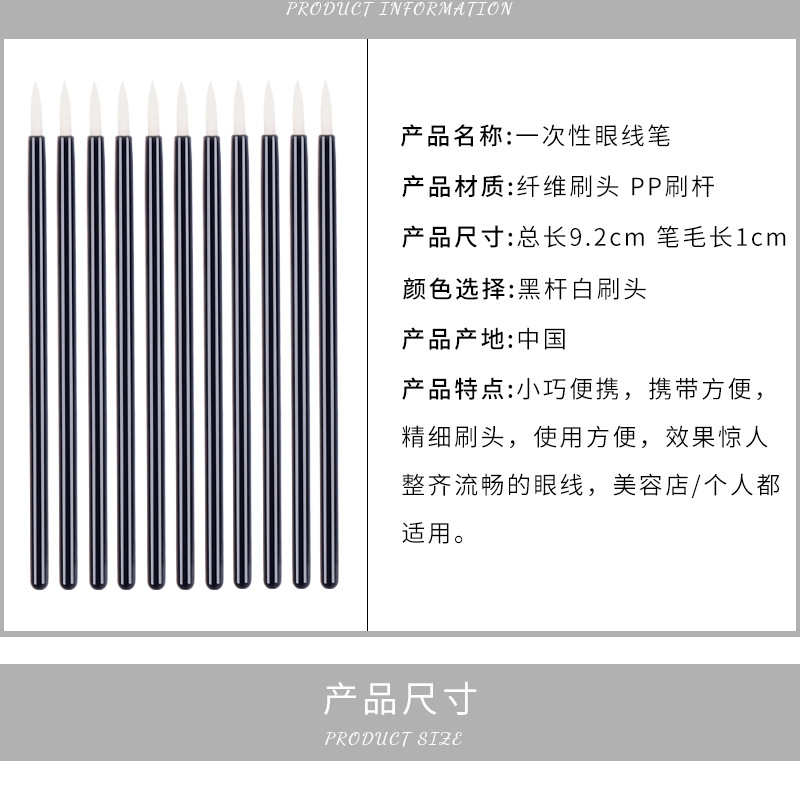 PRODUCT INFORMATION

产品名称:一次性眼线笔

产品材质:纤维刷头 PP刷杆

产品尺寸:总长9.2cm 笔毛长1cm

颜色选择:黑杆白刷头

产品产地:中国

产品特点:小巧便携，携带方便，精细刷头，使用方便，效果惊人整齐流畅的眼线，美容店/个人都适用。

产品尺寸

PRODUCT SIZE